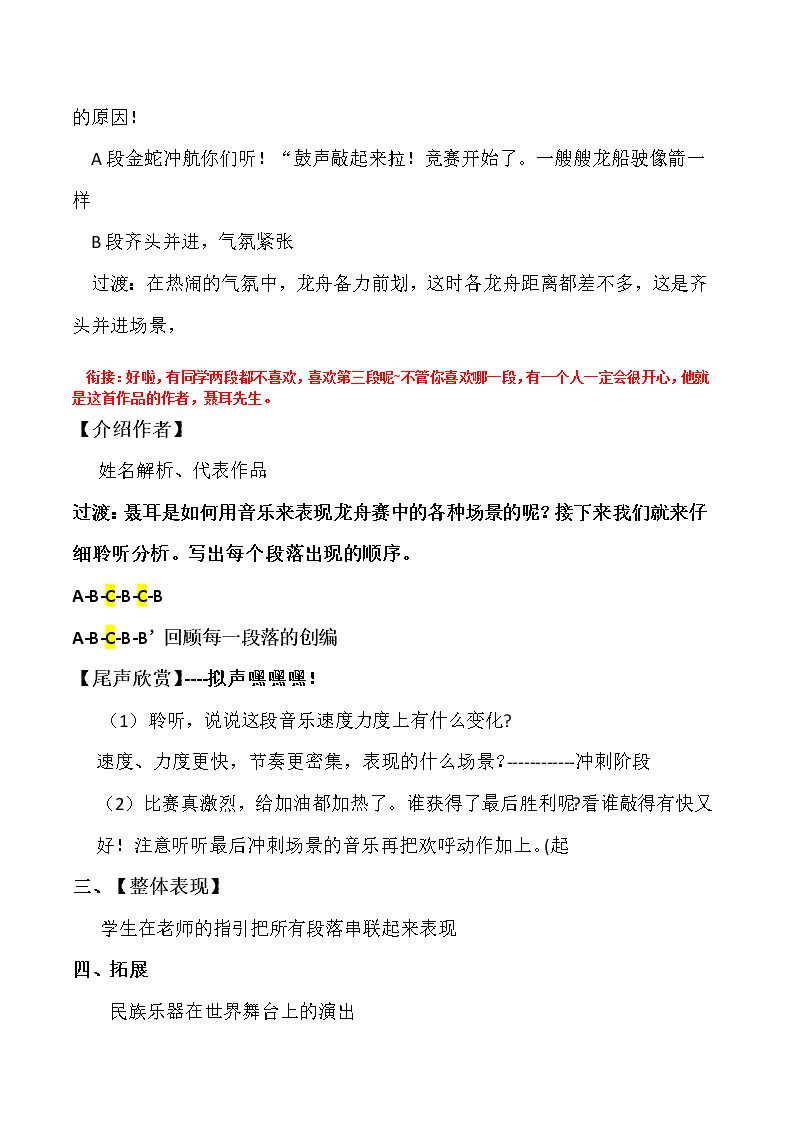 的原因！

A段金蛇冲航你们听！“鼓声敲起来拉！竞赛开始了。一艘艘龙船驶像箭一样

B段齐头并进，气氛紧张

过渡：在热闹的气氛中，龙舟备力前划，这时各龙舟距离都差不多，这是齐头并进场景，

衔接：好啦，有同学两段都不喜欢，喜欢第三段呢~不管你喜欢哪一段，有一个人一定会很开心，他就是这首作品的作者，聂耳先生。

【介绍作者】

姓名解析、代表作品

过渡：聂耳是如何用音乐来表现龙舟赛中的各种场景的呢？接下来我们就来仔细聆听分析。写出每个段落出现的顺序。

A-B-C-B-C-B

A-B-C-B-B’回顾每一段落的创编

【尾声欣赏】----拟声嘿嘿嘿！

（1）聆听，说说这段音乐速度力度上有什么变化?

速度、力度更快，节奏更密集，表现的什么场景?-----------冲刺阶段

（2）比赛真激烈，给加油都加热了。谁获得了最后胜利呢?看谁敲得有快又好！注意听听最后冲刺场景的音乐再把欢呼动作加上。(起

三、【整体表现】

学生在老师的指引把所有段落串联起来表现

四、拓展

民族乐器在世界舞台上的演出